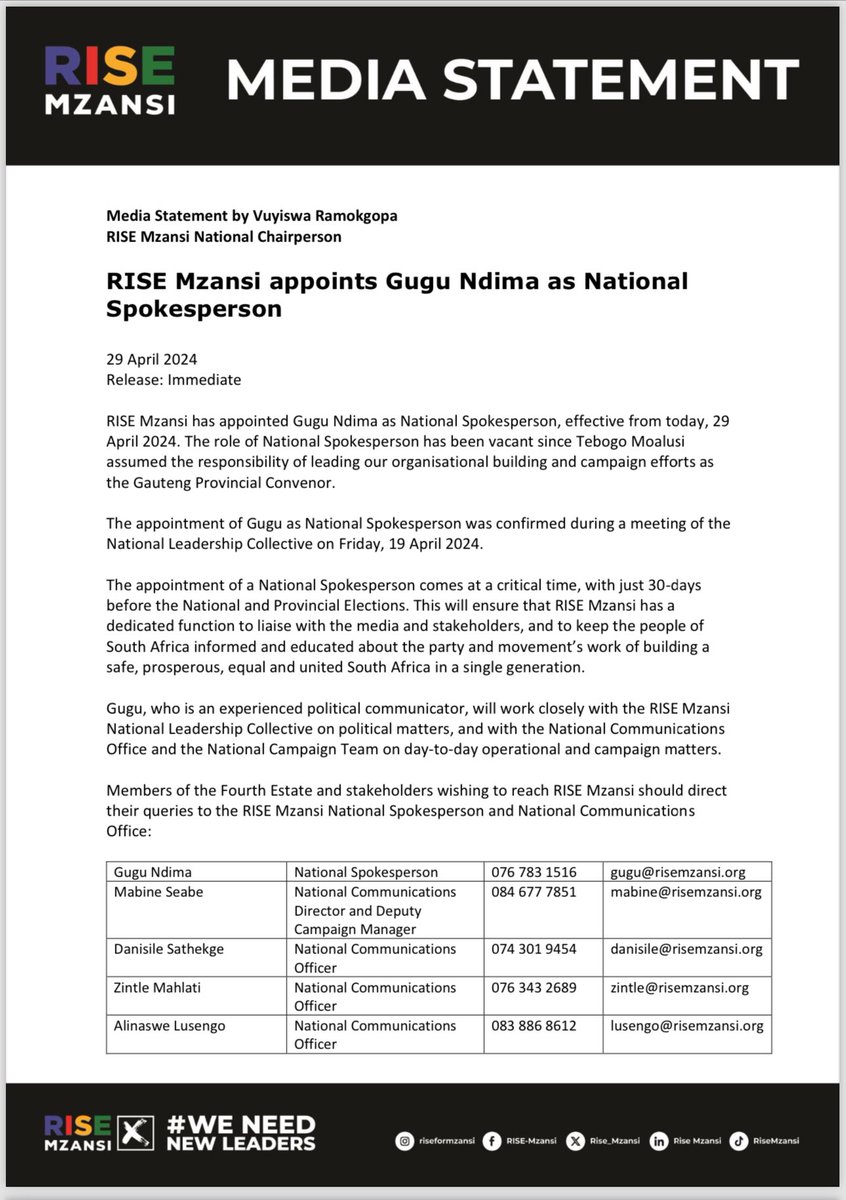 RISE MZANSI

MEDIA STATEMENT

Media Statement by Vuyiswa Ramokgopa
RISE Mzansi National Chairperson

RISE Mzansi appoints Gugu Ndima as National Spokesperson

29 April 2024
Release: Immediate

RISE Mzansi has appointed Gugu Ndima as National Spokesperson, effective from today, 29 April 2024. The role of National Spokesperson has been vacant since Tebogo Moalusi assumed the responsibility of leading our organisational building and campaign efforts as the Gauteng Provincial Convenor.

The appointment of Gugu as National Spokesperson was confirmed during a meeting of the National Leadership Collective on Friday, 19 April 2024.

The appointment of a National Spokesperson comes at a critical time, with just 30-days before the National and Provincial Elections. This will ensure that RISE Mzansi has a dedicated function to liaise with the media and stakeholders, and to keep the people of South Africa informed and educated about the party and movement's work of building a safe, prosperous, equal and united South Africa in a single generation.

Gugu, who is an experienced political communicator, will work closely with the RISE Mzansi National Leadership Collective on political matters, and with the National Communications Office and the National Campaign Team on day-to-day operational and campaign matters.

Members of the Fourth Estate and stakeholders wishing to reach RISE Mzansi should direct their queries to the RISE Mzansi National Spokesperson and National Communications Office:

| Gugu Ndima | National Spokesperson | 076 783 1516 | gugu@risemzansi.org |
|---|---|---|---|
| Mabine Seabe | National Communications Director and Deputy Campaign Manager | 084 677 7851 | mabine@risemzansi.org |
| Danisile Sathekge | National Communications Officer | 074 301 9454 | danisile@risemzansi.org |
| Zintle Mahlati | National Communications Officer | 076 343 2689 | zintle@risemzansi.org |
| Alinaswe Lusengo | National Communications Officer | 083 886 8612 | lusengo@risemzansi.org |

RISE MZANSI #WE NEED NEW LEADERS

riseformzansi RISE-Mzansi Rise_Mzansi Rise Mzansi RiseMzansi